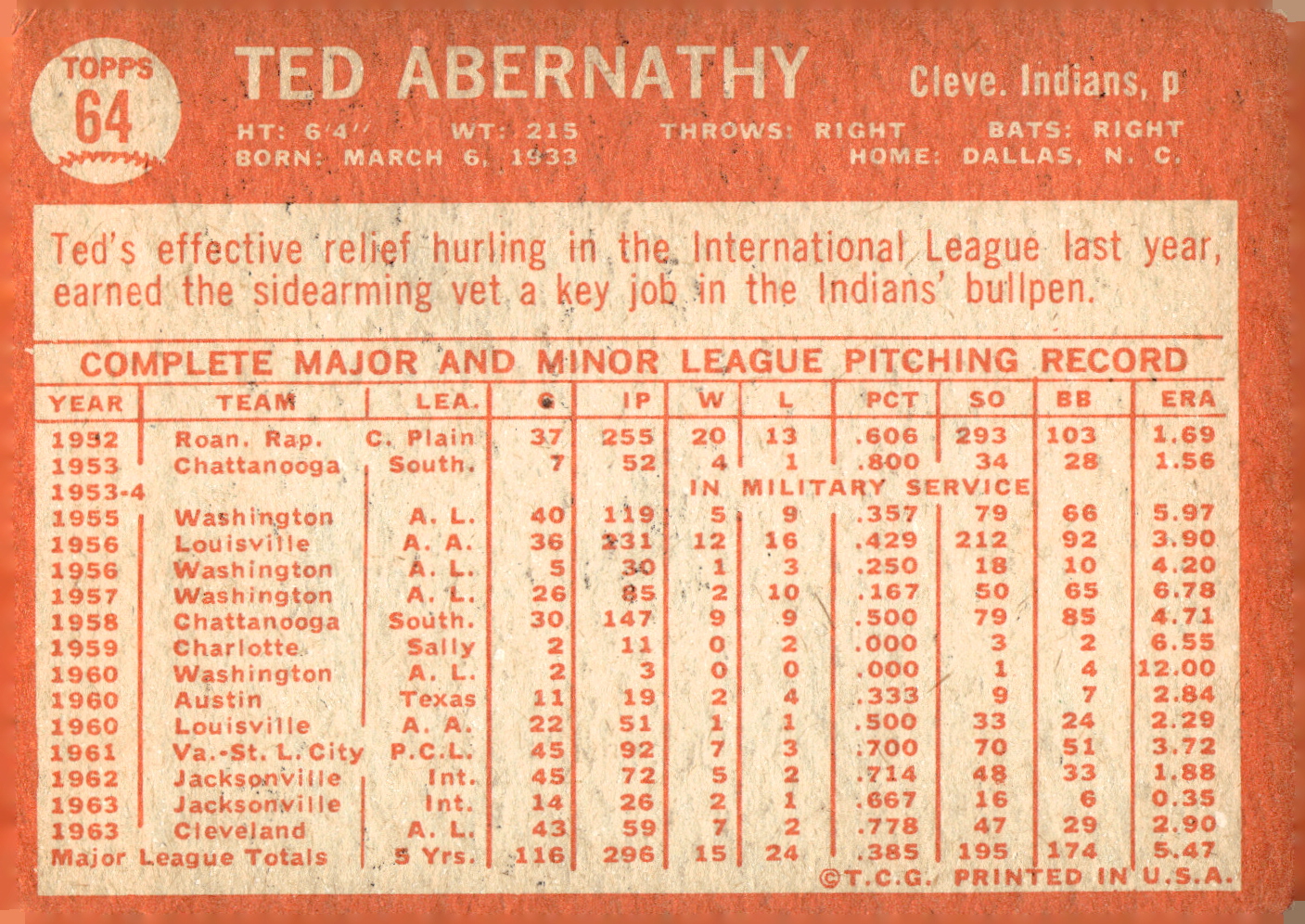 TOPPS
64

TED ABERNATHY

Cleve. Indians, p

HT: 6'4" WT: 215 THROWS: RIGHT BATS: RIGHT
BORN: MARCH 6, 1933 HOME: DALLAS, N. C.

Ted's effective relief hurling in the International League last year, earned the sidearming vet a key job in the Indians' bullpen.

COMPLETE MAJOR AND MINOR LEAGUE PITCHING RECORD

| YEAR | TEAM | LEA. | G | IP | W | L | PCT | SO | BB | ERA |
|---|---|---|---|---|---|---|---|---|---|---|
| 1952 | Roan. Rap. | C. Plain | 37 | 255 | 20 | 13 | .606 | 293 | 103 | 1.69 |
| 1953 | Chattanooga | South. | 7 | 52 | 4 | 1 | .800 | 34 | 28 | 1.56 |
| 1953-4 | | | | | IN MILITARY SERVICE | | | | | |
| 1955 | Washington | A. L. | 40 | 119 | 5 | 9 | .357 | 79 | 66 | 5.97 |
| 1956 | Louisville | A. A. | 36 | 231 | 12 | 16 | .429 | 212 | 92 | 3.90 |
| 1956 | Washington | A. L. | 5 | 30 | 1 | 3 | .250 | 18 | 10 | 4.20 |
| 1957 | Washington | A. L. | 26 | 85 | 2 | 10 | .167 | 50 | 65 | 6.78 |
| 1958 | Chattanooga | South. | 30 | 147 | 9 | 9 | .500 | 79 | 85 | 4.71 |
| 1959 | Charlotte | Sally | 2 | 11 | 0 | 2 | .000 | 3 | 2 | 6.55 |
| 1960 | Washington | A. L. | 2 | 3 | 0 | 0 | .000 | 1 | 4 | 12.00 |
| 1960 | Austin | Texas | 11 | 19 | 2 | 4 | .333 | 9 | 7 | 2.84 |
| 1960 | Louisville | A. A. | 22 | 51 | 1 | 1 | .500 | 33 | 24 | 2.29 |
| 1961 | Va.-St. L. City | P.C.L. | 45 | 92 | 7 | 3 | .700 | 70 | 51 | 3.72 |
| 1962 | Jacksonville | Int. | 45 | 72 | 5 | 2 | .714 | 48 | 33 | 1.88 |
| 1963 | Jacksonville | Int. | 14 | 26 | 2 | 1 | .667 | 16 | 6 | 0.35 |
| 1963 | Cleveland | A. L. | 43 | 59 | 7 | 2 | .778 | 47 | 29 | 2.90 |
| Major League Totals | | 5 Yrs. | 116 | 296 | 15 | 24 | .385 | 195 | 174 | 5.47 |

©T.C.G. PRINTED IN U.S.A.